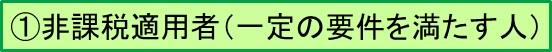 ①非課税適用者（一定の要件を満たす人）